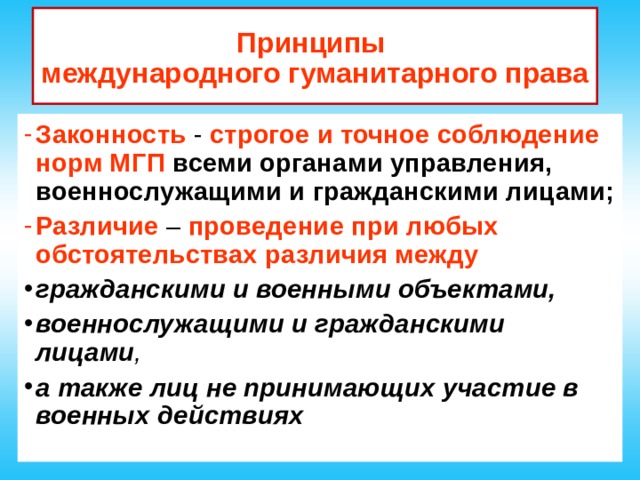 Принципы
международного гуманитарного права

- Законность - строгое и точное соблюдение норм МГП всеми органами управления, военнослужащими и гражданскими лицами;
- Различие – проведение при любых обстоятельствах различия между
• гражданскими и военными объектами,
• военнослужащими и гражданскими лицами,
• а также лиц не принимающих участие в военных действиях